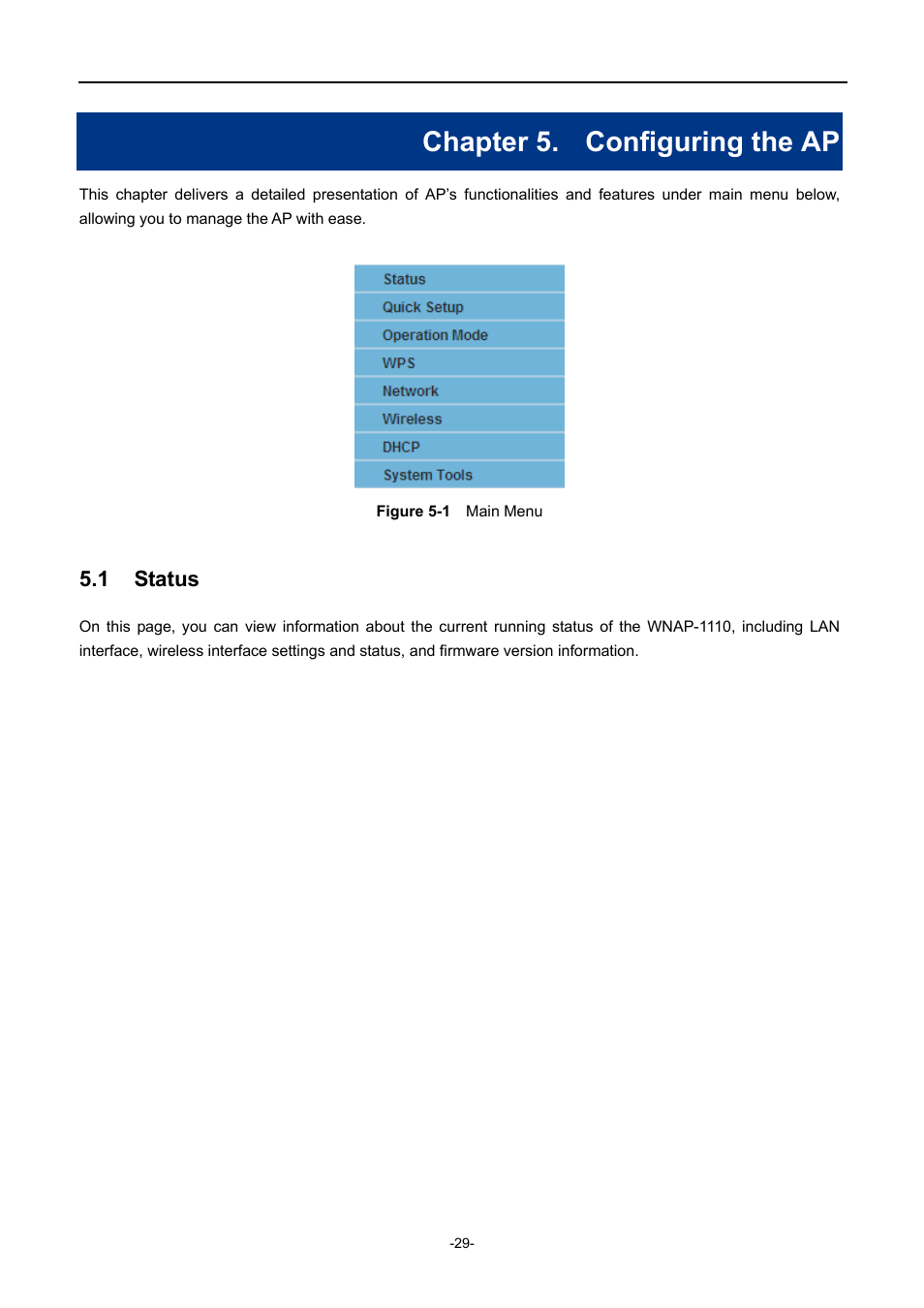 Chapter 5. Configuring the AP

This chapter delivers a detailed presentation of AP's functionalities and features under main menu below, allowing you to manage the AP with ease.

Status
Quick Setup
Operation Mode
WPS
Network
Wireless
DHCP
System Tools

Figure 5-1 Main Menu

5.1 Status

On this page, you can view information about the current running status of the WNAP-1110, including LAN interface, wireless interface settings and status, and firmware version information.

-29-